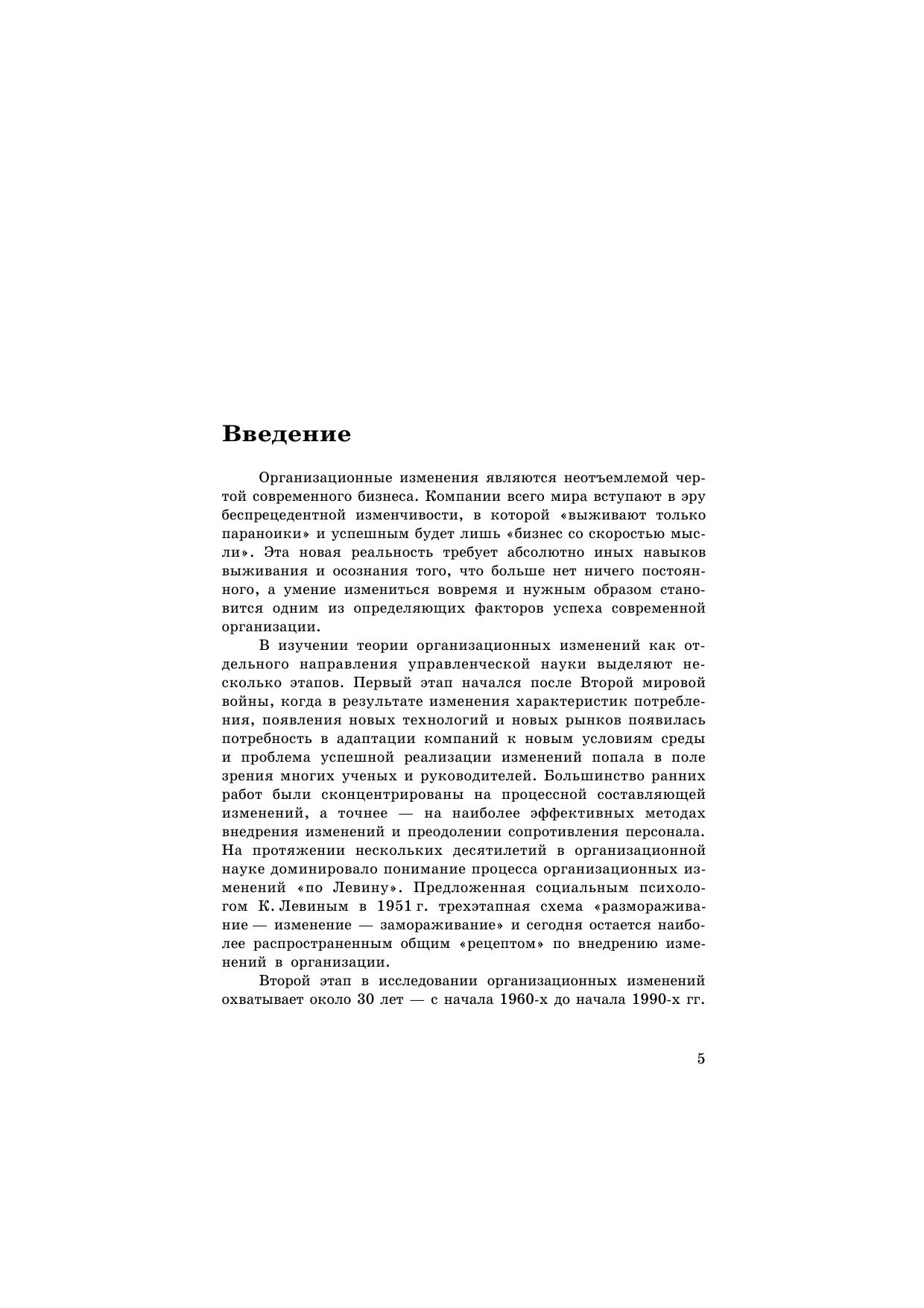 Введение

Организационные изменения являются неотъемлемой чертой современного бизнеса. Компании всего мира вступают в эру беспрецедентной изменчивости, в которой «выживают только параноики» и успешным будет лишь «бизнес со скоростью мысли». Эта новая реальность требует абсолютно иных навыков выживания и осознания того, что больше нет ничего постоянного, а умение измениться вовремя и нужным образом становится одним из определяющих факторов успеха современной организации.

В изучении теории организационных изменений как отдельного направления управленческой науки выделяют несколько этапов. Первый этап начался после Второй мировой войны, когда в результате изменения характеристик потребления, появления новых технологий и новых рынков появилась потребность в адаптации компаний к новым условиям среды и проблема успешной реализации изменений попала в поле зрения многих ученых и руководителей. Большинство ранних работ были сконцентрированы на процессной составляющей изменений, а точнее — на наиболее эффективных методах внедрения изменений и преодолении сопротивления персонала. На протяжении нескольких десятилетий в организационной науке доминировало понимание процесса организационных изменений «по Левину». Предложенная социальным психологом К. Левиным в 1951 г. трехэтапная схема «размораживание — изменение — замораживание» и сегодня остается наиболее распространенным общим «рецептом» по внедрению изменений в организации.

Второй этап в исследовании организационных изменений охватывает около 30 лет — с начала 1960-х до начала 1990-х гг.

5